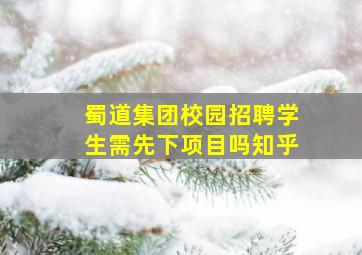 蜀道集团校园招聘学生需先下项目吗知乎